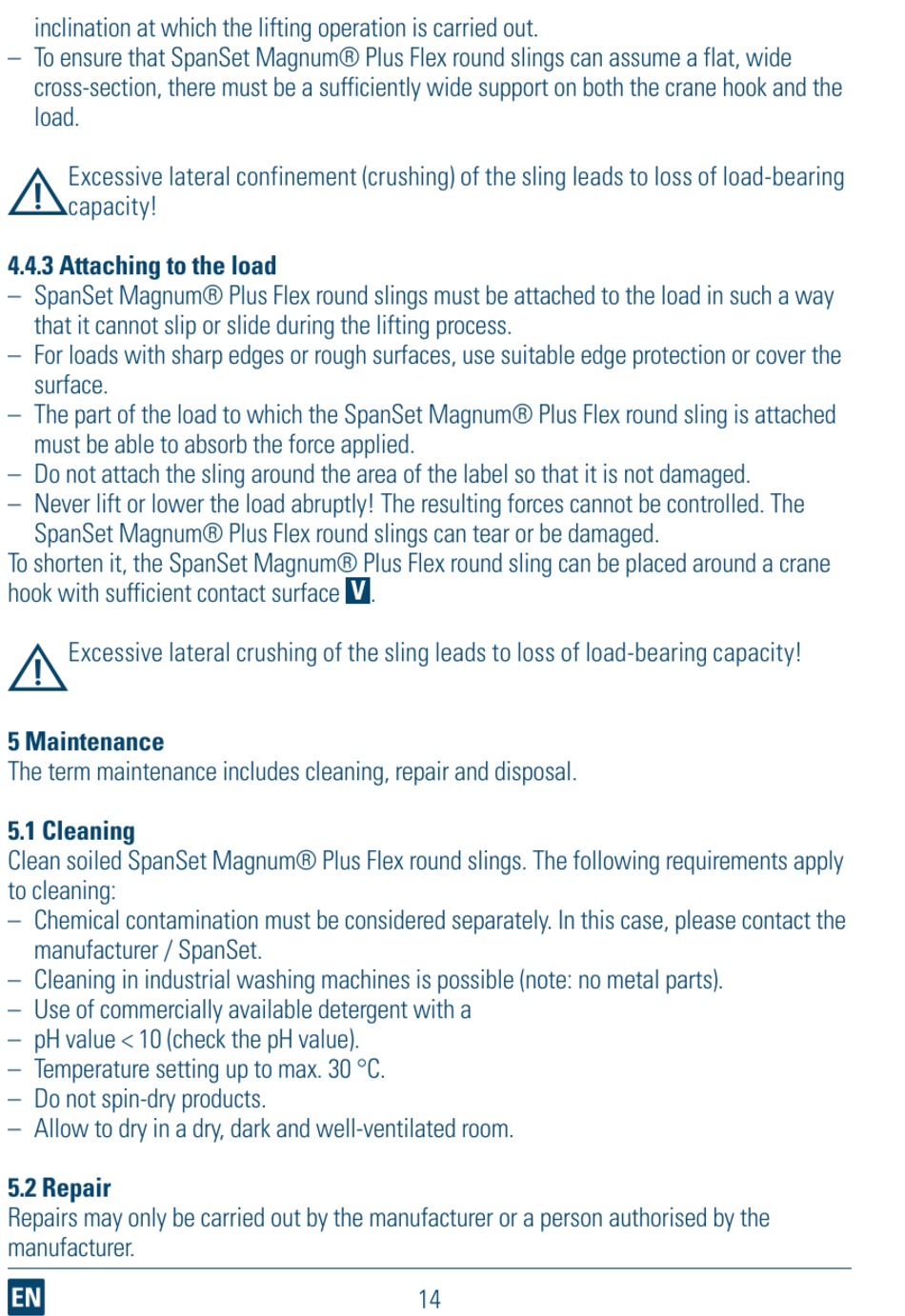 inclination at which the lifting operation is carried out.
– To ensure that SpanSet Magnum® Plus Flex round slings can assume a flat, wide cross-section, there must be a sufficiently wide support on both the crane hook and the load.

Excessive lateral confinement (crushing) of the sling leads to loss of load-bearing capacity!

4.4.3 Attaching to the load
– SpanSet Magnum® Plus Flex round slings must be attached to the load in such a way that it cannot slip or slide during the lifting process.
– For loads with sharp edges or rough surfaces, use suitable edge protection or cover the surface.
– The part of the load to which the SpanSet Magnum® Plus Flex round sling is attached must be able to absorb the force applied.
– Do not attach the sling around the area of the label so that it is not damaged.
– Never lift or lower the load abruptly! The resulting forces cannot be controlled. The SpanSet Magnum® Plus Flex round slings can tear or be damaged.
To shorten it, the SpanSet Magnum® Plus Flex round sling can be placed around a crane hook with sufficient contact surface V.

Excessive lateral crushing of the sling leads to loss of load-bearing capacity!

5 Maintenance
The term maintenance includes cleaning, repair and disposal.

5.1 Cleaning
Clean soiled SpanSet Magnum® Plus Flex round slings. The following requirements apply to cleaning:
– Chemical contamination must be considered separately. In this case, please contact the manufacturer / SpanSet.
– Cleaning in industrial washing machines is possible (note: no metal parts).
– Use of commercially available detergent with a
– pH value < 10 (check the pH value).
– Temperature setting up to max. 30 °C.
– Do not spin-dry products.
– Allow to dry in a dry, dark and well-ventilated room.

5.2 Repair
Repairs may only be carried out by the manufacturer or a person authorised by the manufacturer.

EN 14